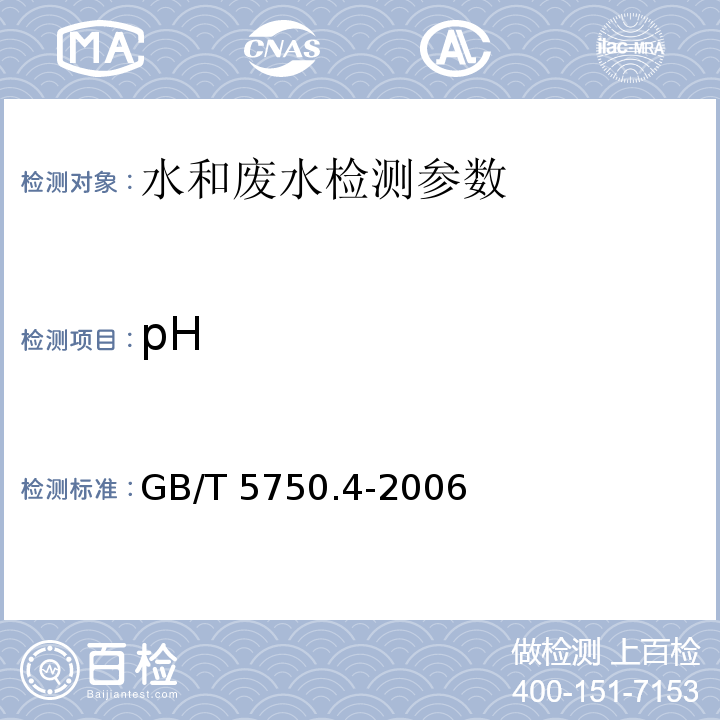 MA CNAS AL ilac-MRA

检测对象：水和废水检测参数

检测项目：pH

检测标准：GB/T 5750.4-2006

百检
Baijiantest.com

做检测 上百检
400-151-7153